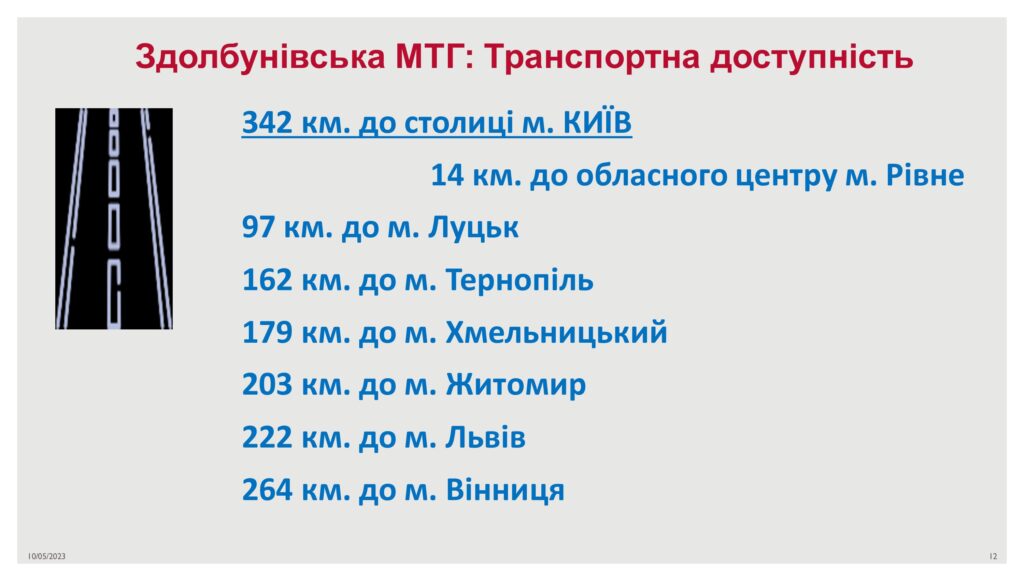 Здолбунівська МТГ: Транспортна доступність

342 км. до столиці м. КИЇВ

14 км. до обласного центру м. Рівне

97 км. до м. Луцьк

162 км. до м. Тернопіль

179 км. до м. Хмельницький

203 км. до м. Житомир

222 км. до м. Львів

264 км. до м. Вінниця

10/05/2023

12